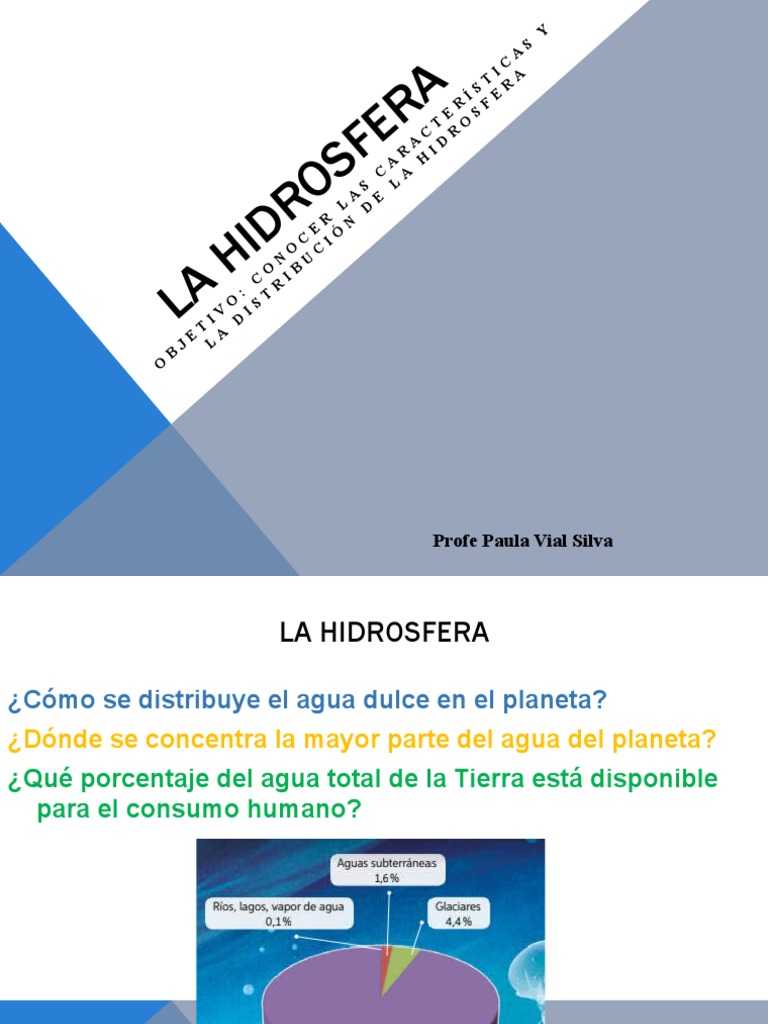 LA HIDROSFERA

OBJETIVO: CONOCER LAS CARACTERÍSTICAS Y LA DISTRIBUCIÓN DE LA HIDROSFERA

Profe Paula Vial Silva

LA HIDROSFERA

¿Cómo se distribuye el agua dulce en el planeta?

¿Dónde se concentra la mayor parte del agua del planeta?

¿Qué porcentaje del agua total de la Tierra está disponible para el consumo humano?

Aguas subterráneas 1,6%

Ríos, lagos, vapor de agua 0,1%

Glaciares 4,4%